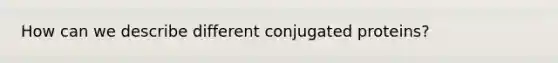 How can we describe different conjugated proteins?